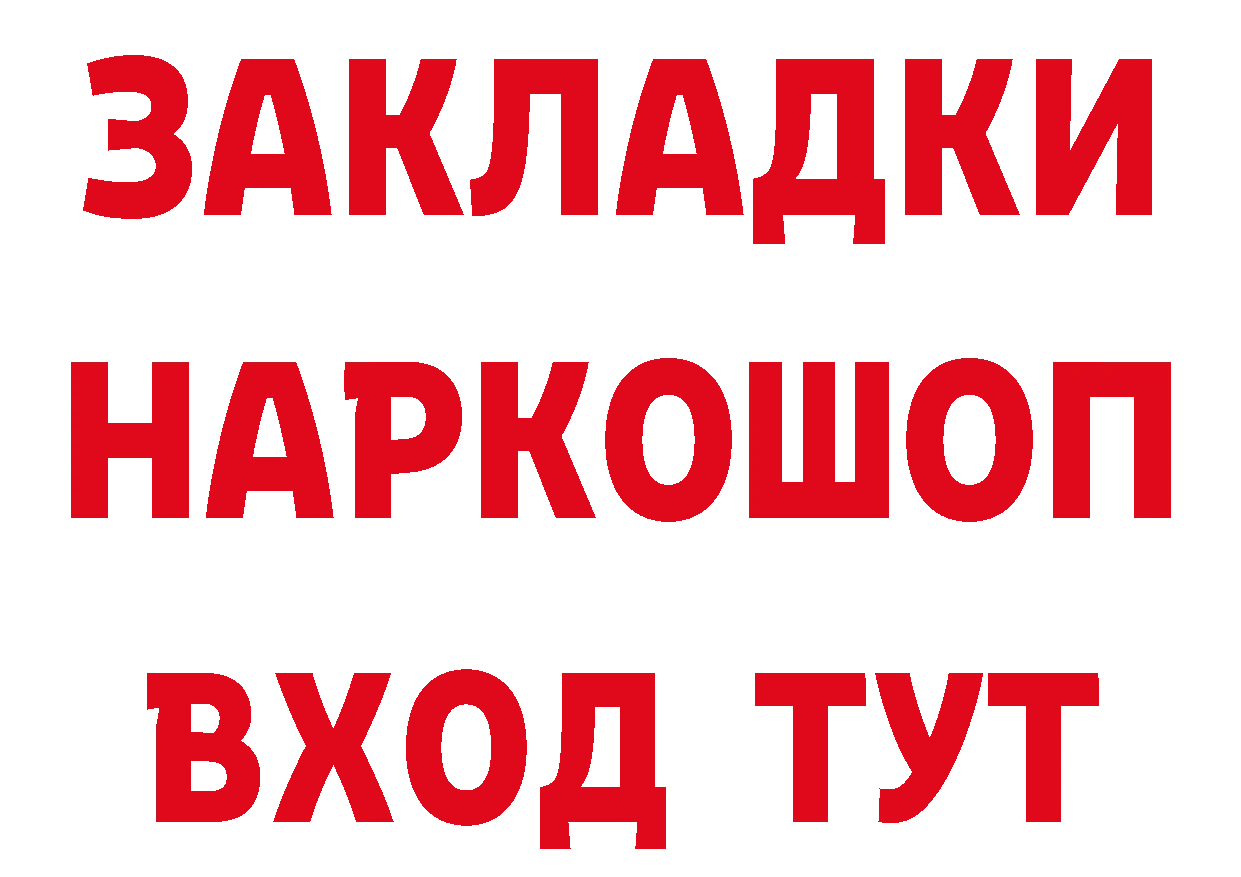 ЗАКЛАДКИ
НАРКОШОП
ВХОД ТУТ